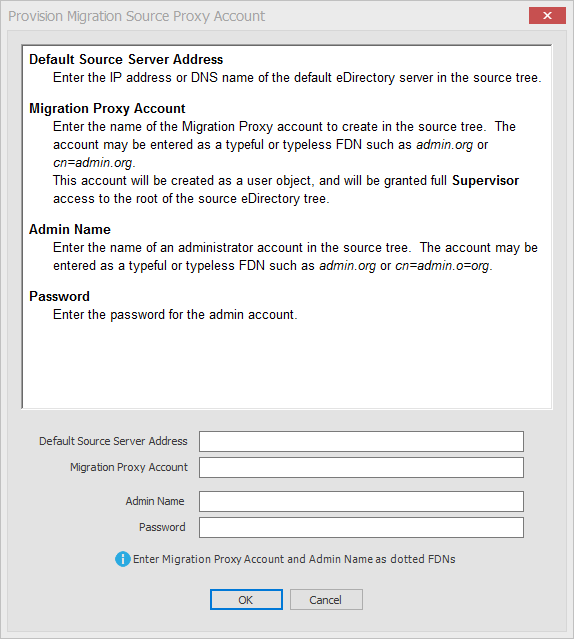 Provision Migration Source Proxy Account

Default Source Server Address
Enter the IP address or DNS name of the default eDirectory server in the source tree.

Migration Proxy Account
Enter the name of the Migration Proxy account to create in the source tree. The account may be entered as a typeful or typeless FDN such as admin.org or cn=admin.org.
This account will be created as a user object, and will be granted full Supervisor access to the root of the source eDirectory tree.

Admin Name
Enter the name of an administrator account in the source tree. The account may be entered as a typeful or typeless FDN such as admin.org or cn=admin.o=org.

Password
Enter the password for the admin account.

Default Source Server Address
Migration Proxy Account
Admin Name
Password

Enter Migration Proxy Account and Admin Name as dotted FDNs

OK
Cancel